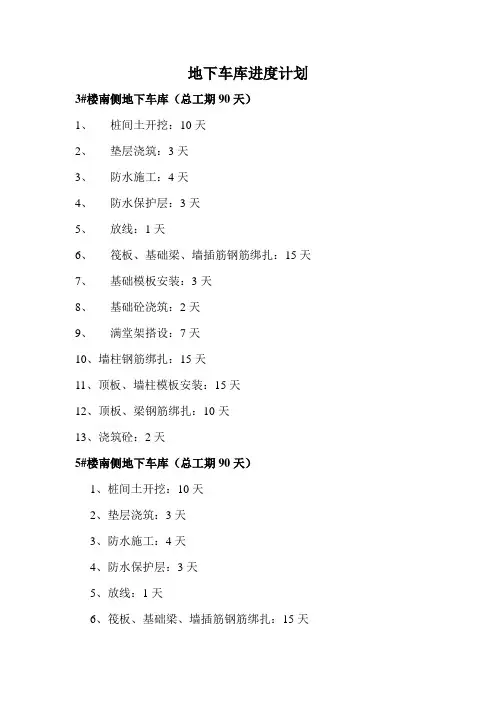 地下车库进度计划

3#楼南侧地下车库（总工期 90 天）

1、 桩间土开挖：10 天

2、 垫层浇筑：3 天

3、 防水施工：4 天

4、 防水保护层：3 天

5、 放线：1 天

6、 筏板、基础梁、墙插筋钢筋绑扎：15 天

7、 基础模板安装：3 天

8、 基础砼浇筑：2 天

9、 满堂架搭设：7 天

10、墙柱钢筋绑扎：15 天

11、顶板、墙柱模板安装：15 天

12、顶板、梁钢筋绑扎：10 天

13、浇筑砼：2 天

5#楼南侧地下车库（总工期 90 天）

1、桩间土开挖：10 天

2、垫层浇筑：3 天

3、防水施工：4 天

4、防水保护层：3 天

5、放线：1 天

6、筏板、基础梁、墙插筋钢筋绑扎：15 天